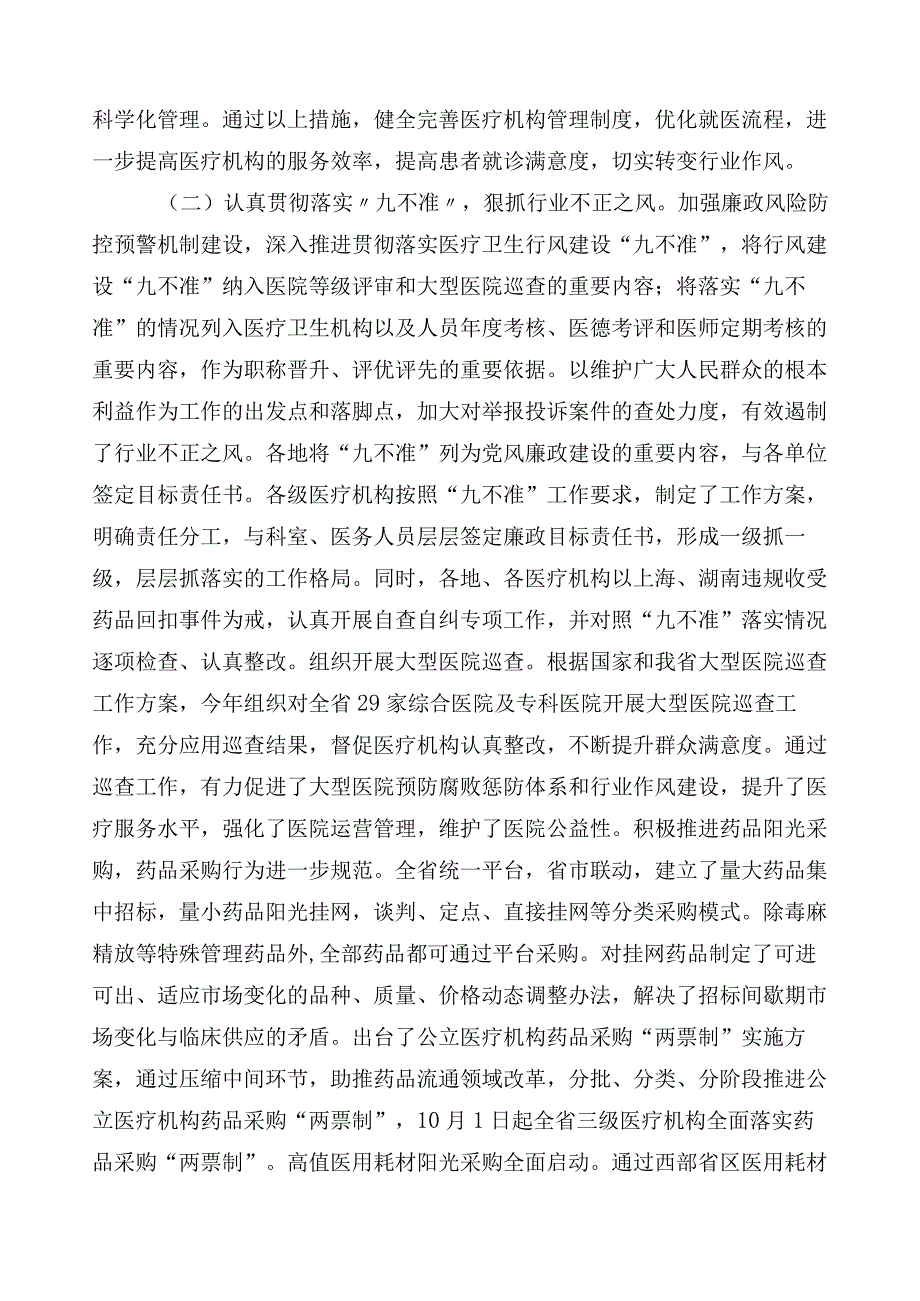 科学化管理。通过以上措施，健全完善医疗机构管理制度，优化就医流程，进一步提高医疗机构的服务效率，提高患者就诊满意度，切实转变行业作风。

（二）认真贯彻落实〃九不准〃，狠抓行业不正之风。加强廉政风险防控预警机制建设，深入推进贯彻落实医疗卫生行风建设“九不准”，将行风建设“九不准”纳入医院等级评审和大型医院巡查的重要内容；将落实“九不准”的情况列入医疗卫生机构以及人员年度考核、医德考评和医师定期考核的重要内容，作为职称晋升、评优评先的重要依据。以维护广大人民群众的根本利益作为工作的出发点和落脚点，加大对举报投诉案件的查处力度，有效遏制了行业不正之风。各地将“九不准”列为党风廉政建设的重要内容，与各单位签定目标责任书。各级医疗机构按照“九不准”工作要求，制定了工作方案，明确责任分工，与科室、医务人员层层签定廉政目标责任书，形成一级抓一级，层层抓落实的工作格局。同时，各地、各医疗机构以上海、湖南违规收受药品回扣事件为戒，认真开展自查自纠专项工作，并对照“九不准”落实情况逐项检查、认真整改。组织开展大型医院巡查。根据国家和我省大型医院巡查工作方案，今年组织对全省29家综合医院及专科医院开展大型医院巡查工作，充分应用巡查结果，督促医疗机构认真整改，不断提升群众满意度。通过巡查工作，有力促进了大型医院预防腐败惩防体系和行业作风建设，提升了医疗服务水平，强化了医院运营管理，维护了医院公益性。积极推进药品阳光采购，药品采购行为进一步规范。全省统一平台，省市联动，建立了量大药品集中招标，量小药品阳光挂网，谈判、定点、直接挂网等分类采购模式。除毒麻精放等特殊管理药品外,全部药品都可通过平台采购。对挂网药品制定了可进可出、适应市场变化的品种、质量、价格动态调整办法，解决了招标间歇期市场变化与临床供应的矛盾。出台了公立医疗机构药品采购“两票制”实施方案，通过压缩中间环节，助推药品流通领域改革，分批、分类、分阶段推进公立医疗机构药品采购“两票制”，10月1日起全省三级医疗机构全面落实药品采购“两票制”。高值医用耗材阳光采购全面启动。通过西部省区医用耗材